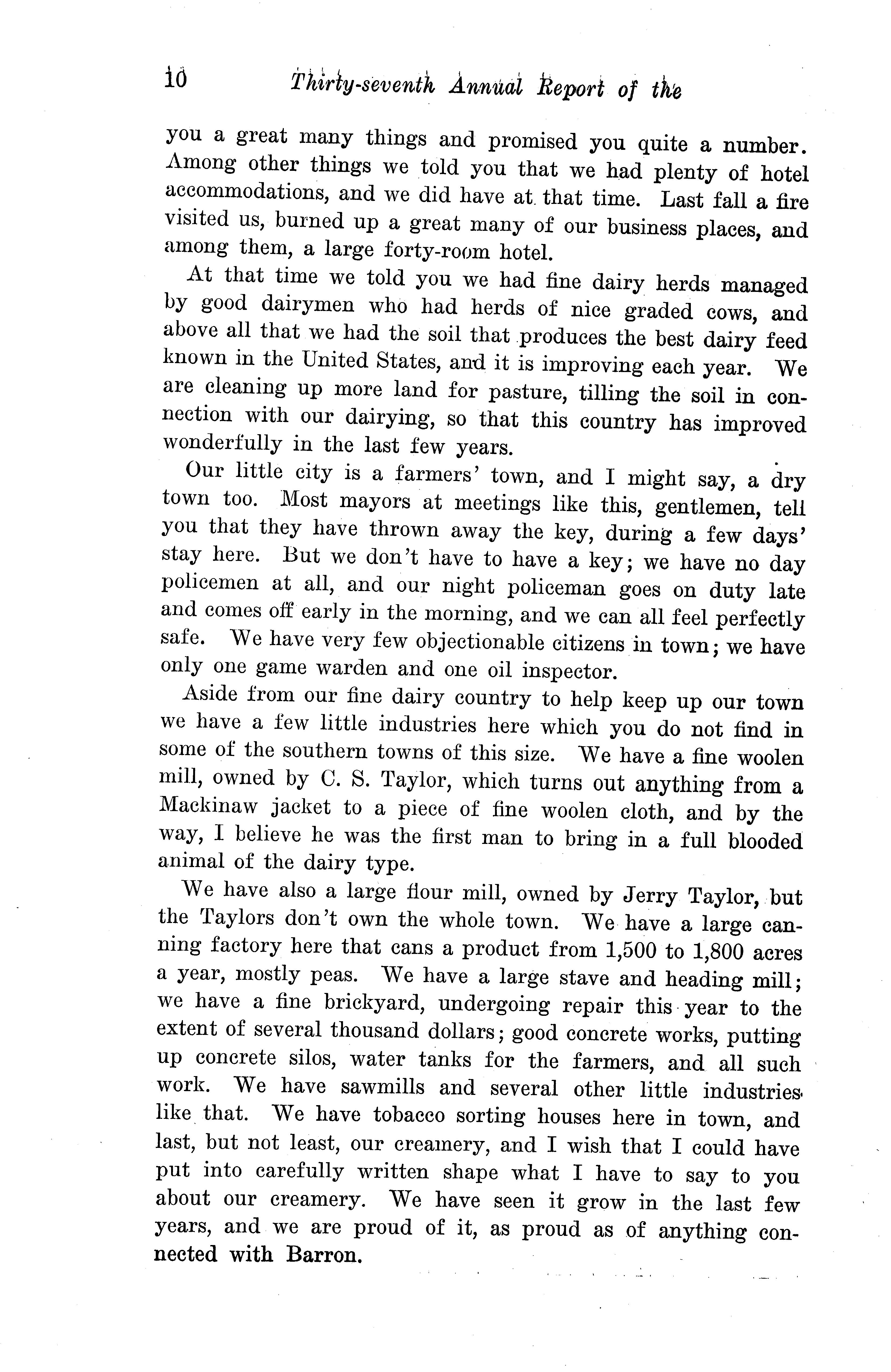 10 Thirty-seventh Annual Report of the

you a great many things and promised you quite a number. Among other things we told you that we had plenty of hotel accommodations, and we did have at that time. Last fall a fire visited us, burned up a great many of our business places, and among them, a large forty-room hotel.

At that time we told you we had fine dairy herds managed by good dairymen who had herds of nice graded cows, and above all that we had the soil that produces the best dairy feed known in the United States, and it is improving each year. We are cleaning up more land for pasture, tilling the soil in connection with our dairying, so that this country has improved wonderfully in the last few years.

Our little city is a farmers' town, and I might say, a dry town too. Most mayors at meetings like this, gentlemen, tell you that they have thrown away the key, during a few days' stay here. But we don't have to have a key; we have no day policemen at all, and our night policeman goes on duty late and comes off early in the morning, and we can all feel perfectly safe. We have very few objectionable citizens in town; we have only one game warden and one oil inspector.

Aside from our fine dairy country to help keep up our town we have a few little industries here which you do not find in some of the southern towns of this size. We have a fine woolen mill, owned by C. S. Taylor, which turns out anything from a Mackinaw jacket to a piece of fine woolen cloth, and by the way, I believe he was the first man to bring in a full blooded animal of the dairy type.

We have also a large flour mill, owned by Jerry Taylor, but the Taylors don't own the whole town. We have a large canning factory here that cans a product from 1,500 to 1,800 acres a year, mostly peas. We have a large stave and heading mill; we have a fine brickyard, undergoing repair this year to the extent of several thousand dollars; good concrete works, putting up concrete silos, water tanks for the farmers, and all such work. We have sawmills and several other little industries like that. We have tobacco sorting houses here in town, and last, but not least, our creamery, and I wish that I could have put into carefully written shape what I have to say to you about our creamery. We have seen it grow in the last few years, and we are proud of it, as proud as of anything connected with Barron.